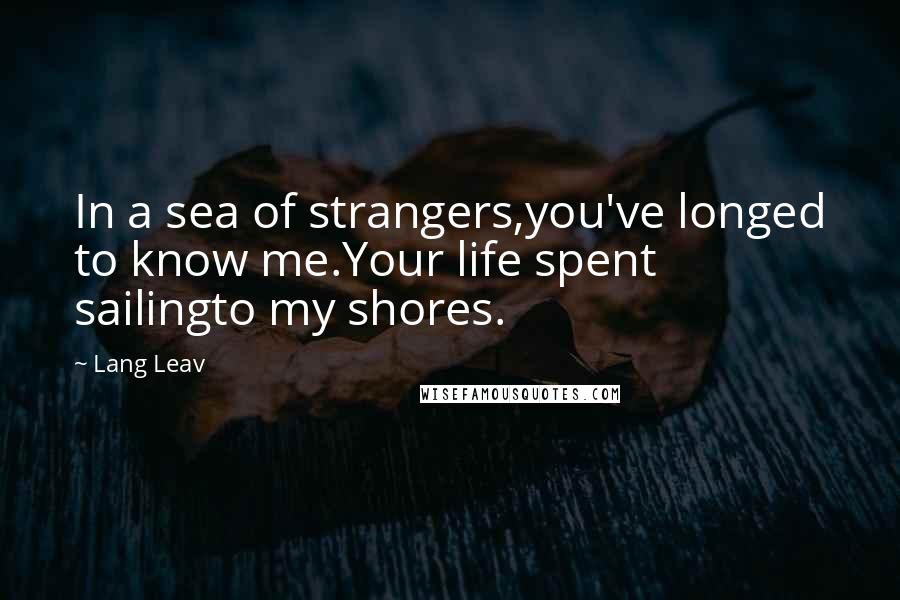 In a sea of strangers,you've longed to know me.Your life spent sailingto my shores.

~ Lang Leav

WISEFAMOUSQUOTES.COM